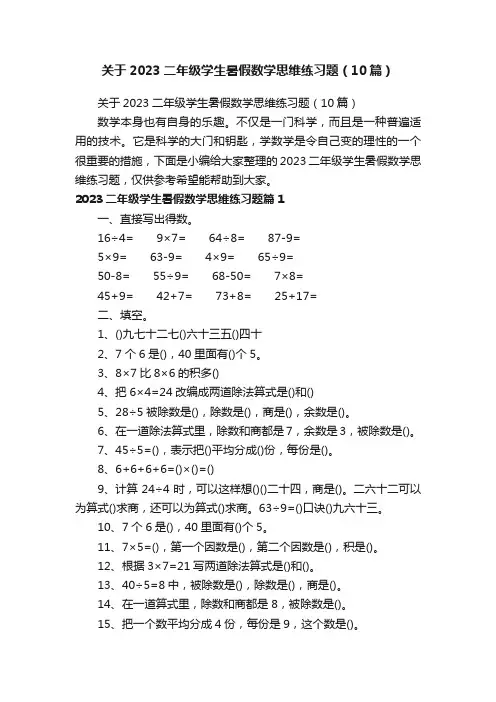 关于 2023 二年级学生暑假数学思维练习题（10 篇）

关于 2023 二年级学生暑假数学思维练习题（10 篇）

数学本身也有自身的乐趣。不仅是一门科学，而且是一种普遍适用的技术。它是科学的大门和钥匙，学数学是令自己变的理性的一个很重要的措施，下面是小编给大家整理的 2023 二年级学生暑假数学思维练习题，仅供参考希望能帮助到大家。

2023 二年级学生暑假数学思维练习题篇 1

一、直接写出得数。

16÷4=　9×7=　64÷8=　87-9=

5×9=　63-9=　4×9=　65÷9=

50-8=　55÷9=　68-50=　7×8=

45+9=　42+7=　73+8=　25+17=

二、填空。

1、()九七十二七()六十三五()四十

2、7 个 6 是()，40 里面有()个 5。

3、8×7 比 8×6 的积多()

4、把 6×4=24 改编成两道除法算式是()和()

5、28÷5 被除数是()，除数是()，商是()，余数是()。

6、在一道除法算式里，除数和商都是 7，余数是 3，被除数是()。

7、45÷5=()，表示把()平均分成()份，每份是()。

8、6+6+6+6=()×()=()

9、计算 24÷4 时，可以这样想()()二十四，商是()。二六十二可以为算式()求商，还可以为算式()求商。63÷9=()口诀()九六十三。

10、7 个 6 是()，40 里面有()个 5。

11、7×5=()，第一个因数是()，第二个因数是()，积是()。

12、根据 3×7=21 写两道除法算式是()和()。

13、40÷5=8 中，被除数是()，除数是()，商是()。

14、在一道算式里，除数和商都是 8，被除数是()。

15、把一个数平均分成 4 份，每份是 9，这个数是()。